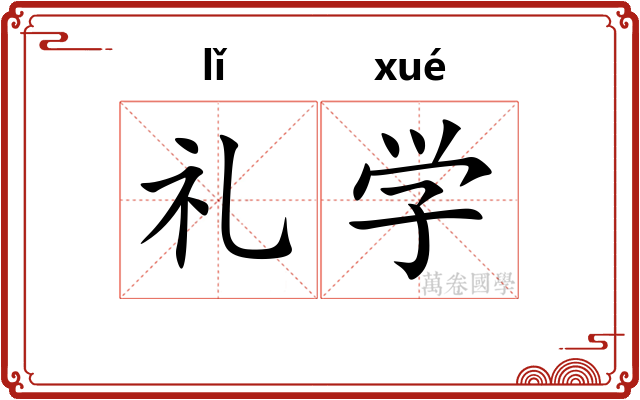 lǐ xué

礼学

萬卷國學